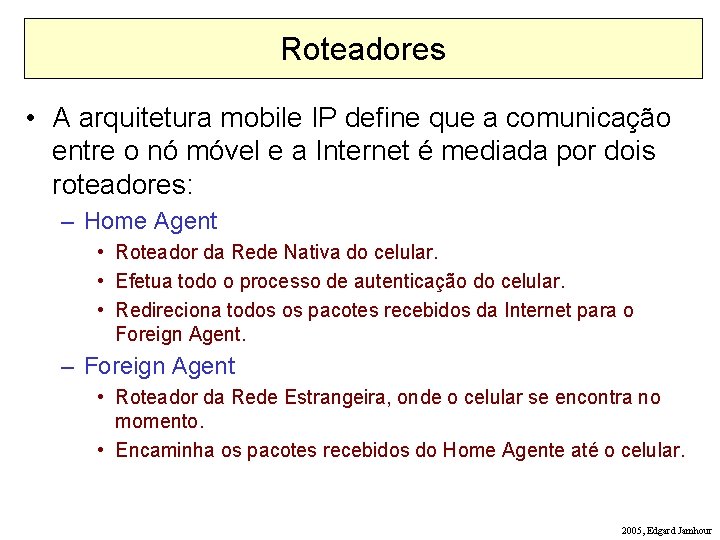 Roteadores

• A arquitetura mobile IP define que a comunicação entre o nó móvel e a Internet é mediada por dois roteadores:

– Home Agent

• Roteador da Rede Nativa do celular.

• Efetua todo o processo de autenticação do celular.

• Redireciona todos os pacotes recebidos da Internet para o Foreign Agent.

– Foreign Agent

• Roteador da Rede Estrangeira, onde o celular se encontra no momento.

• Encaminha os pacotes recebidos do Home Agente até o celular.

2005, Edgard Jamhour